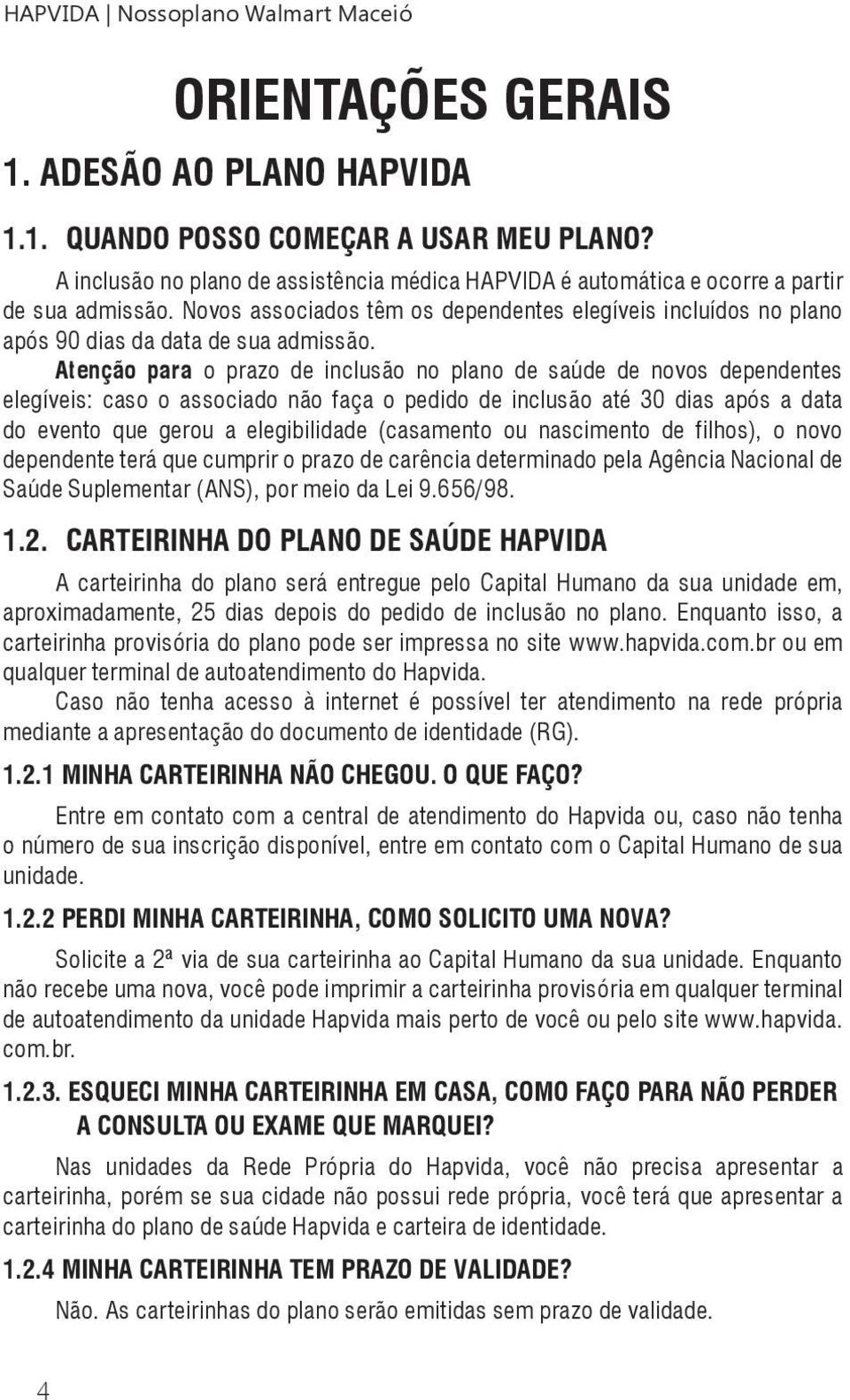 HAPVIDA | Nossoplano Walmart Maceió

ORIENTAÇÕES GERAIS

1. ADESÃO AO PLANO HAPVIDA

1.1. QUANDO POSSO COMEÇAR A USAR MEU PLANO?

A inclusão no plano de assistência médica HAPVIDA é automática e ocorre a partir de sua admissão. Novos associados têm os dependentes elegíveis incluídos no plano após 90 dias da data de sua admissão.

Atenção para o prazo de inclusão no plano de saúde de novos dependentes elegíveis: caso o associado não faça o pedido de inclusão até 30 dias após a data do evento que gerou a elegibilidade (casamento ou nascimento de filhos), o novo dependente terá que cumprir o prazo de carência determinado pela Agência Nacional de Saúde Suplementar (ANS), por meio da Lei 9.656/98.

1.2. CARTEIRINHA DO PLANO DE SAÚDE HAPVIDA

A carteirinha do plano será entregue pelo Capital Humano da sua unidade em, aproximadamente, 25 dias depois do pedido de inclusão no plano. Enquanto isso, a carteirinha provisória do plano pode ser impressa no site www.hapvida.com.br ou em qualquer terminal de autoatendimento do Hapvida.

Caso não tenha acesso à internet é possível ter atendimento na rede própria mediante a apresentação do documento de identidade (RG).

1.2.1 MINHA CARTEIRINHA NÃO CHEGOU. O QUE FAÇO?

Entre em contato com a central de atendimento do Hapvida ou, caso não tenha o número de sua inscrição disponível, entre em contato com o Capital Humano de sua unidade.

1.2.2 PERDI MINHA CARTEIRINHA, COMO SOLICITO UMA NOVA?

Solicite a 2ª via de sua carteirinha ao Capital Humano da sua unidade. Enquanto não recebe uma nova, você pode imprimir a carteirinha provisória em qualquer terminal de autoatendimento da unidade Hapvida mais perto de você ou pelo site www.hapvida.com.br.

1.2.3. ESQUECI MINHA CARTEIRINHA EM CASA, COMO FAÇO PARA NÃO PERDER A CONSULTA OU EXAME QUE MARQUEI?

Nas unidades da Rede Própria do Hapvida, você não precisa apresentar a carteirinha, porém se sua cidade não possui rede própria, você terá que apresentar a carteirinha do plano de saúde Hapvida e carteira de identidade.

1.2.4 MINHA CARTEIRINHA TEM PRAZO DE VALIDADE?

Não. As carteirinhas do plano serão emitidas sem prazo de validade.

4